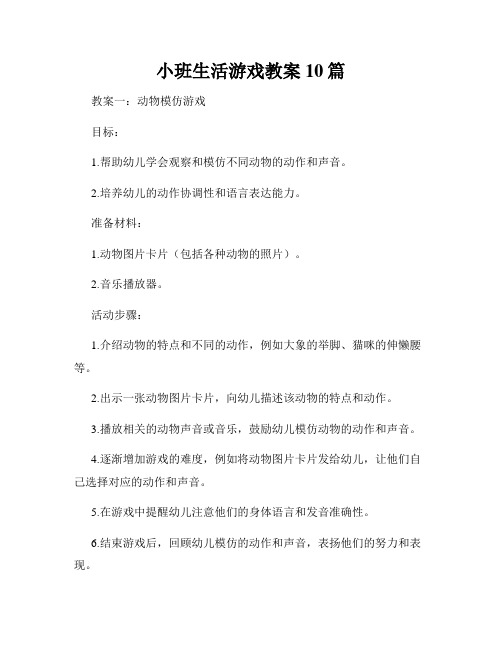 小班生活游戏教案 10 篇

教案一：动物模仿游戏

目标：

1.帮助幼儿学会观察和模仿不同动物的动作和声音。

2.培养幼儿的动作协调性和语言表达能力。

准备材料：

1.动物图片卡片（包括各种动物的照片）。

2.音乐播放器。

活动步骤：

1.介绍动物的特点和不同的动作，例如大象的举脚、猫咪的伸懒腰等。

2.出示一张动物图片卡片，向幼儿描述该动物的特点和动作。

3.播放相关的动物声音或音乐，鼓励幼儿模仿动物的动作和声音。

4.逐渐增加游戏的难度，例如将动物图片卡片发给幼儿，让他们自己选择对应的动作和声音。

5.在游戏中提醒幼儿注意他们的身体语言和发音准确性。

6.结束游戏后，回顾幼儿模仿的动作和声音，表扬他们的努力和表现。